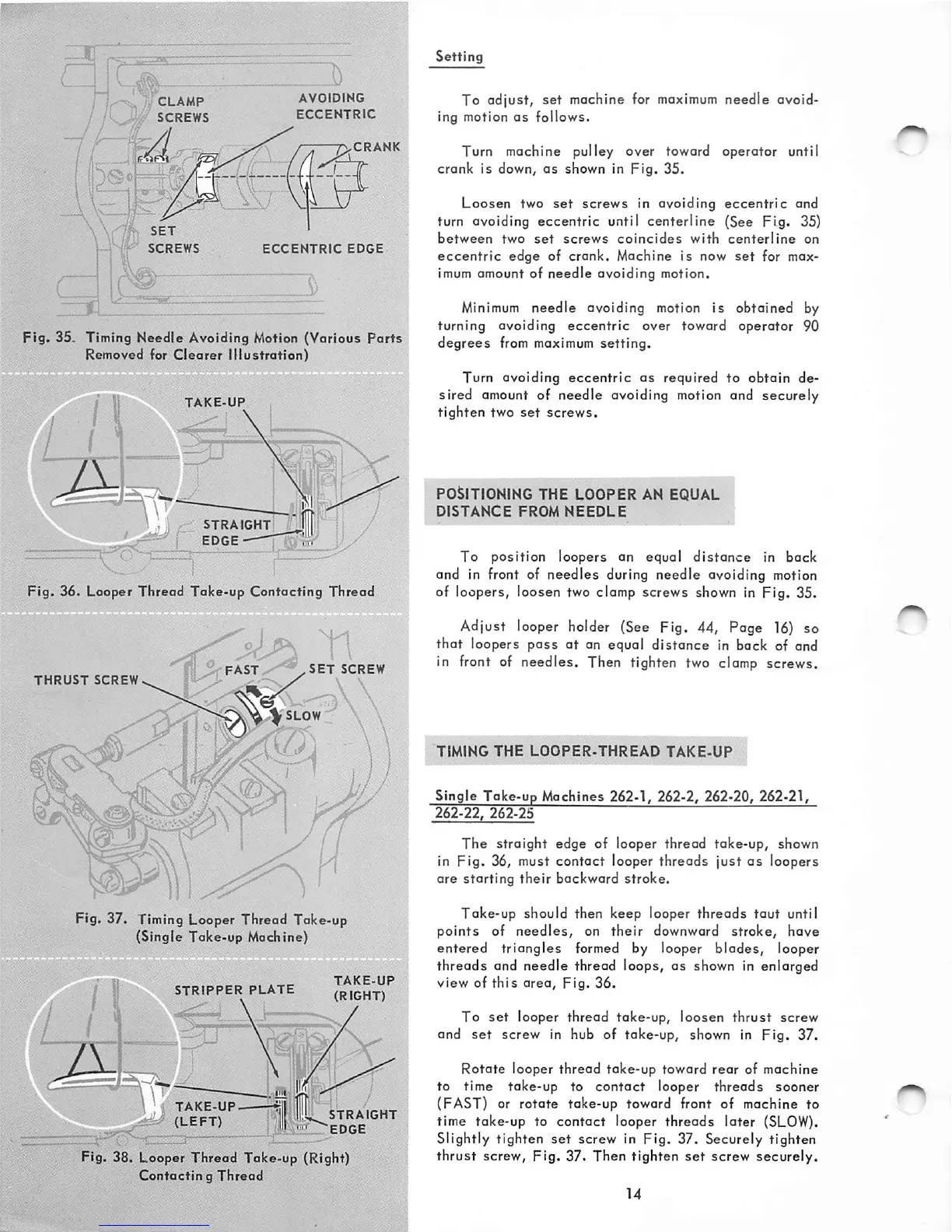 CLAMP SCREWS

AVOIDING ECCENTRIC

CRANK

SET SCREWS

ECCENTRIC EDGE

Fig. 35. Timing Needle Avoiding Motion (Various Parts Removed for Clearer Illustration)

TAKE-UP

STRAIGHT EDGE

Fig. 36. Looper Thread Take-up Contacting Thread

THRUST SCREW

FAST

SET SCREW

SLOW

Fig. 37. Timing Looper Thread Take-up (Single Take-up Machine)

STRIPPER PLATE

TAKE-UP (RIGHT)

TAKE-UP (LEFT)

STRAIGHT EDGE

Fig. 38. Looper Thread Take-up (Right) Contacting Thread

Setting

To adjust, set machine for maximum needle avoiding motion as follows.

Turn machine pulley over toward operator until crank is down, as shown in Fig. 35.

Loosen two set screws in avoiding eccentric and turn avoiding eccentric until centerline (See Fig. 35) between two set screws coincides with centerline on eccentric edge of crank. Machine is now set for maximum amount of needle avoiding motion.

Minimum needle avoiding motion is obtained by turning avoiding eccentric over toward operator 90 degrees from maximum setting.

Turn avoiding eccentric as required to obtain desired amount of needle avoiding motion and securely tighten two set screws.

POSITIONING THE LOOPER AN EQUAL DISTANCE FROM NEEDLE

To position loopers an equal distance in back and in front of needles during needle avoiding motion of loopers, loosen two clamp screws shown in Fig. 35.

Adjust looper holder (See Fig. 44, Page 16) so that loopers pass at an equal distance in back of and in front of needles. Then tighten two clamp screws.

TIMING THE LOOPER-THREAD TAKE-UP

Single Take-up Machines 262-1, 262-2, 262-20, 262-21, 262-22, 262-25

The straight edge of looper thread take-up, shown in Fig. 36, must contact looper threads just as loopers are starting their backward stroke.

Take-up should then keep looper threads taut until points of needles, on their downward stroke, have entered triangles formed by looper blades, looper threads and needle thread loops, as shown in enlarged view of this area, Fig. 36.

To set looper thread take-up, loosen thrust screw and set screw in hub of take-up, shown in Fig. 37.

Rotate looper thread take-up toward rear of machine to time take-up to contact looper threads sooner (FAST) or rotate take-up toward front of machine to time take-up to contact looper threads later (SLOW). Slightly tighten set screw in Fig. 37. Securely tighten thrust screw, Fig. 37. Then tighten set screw securely.

14